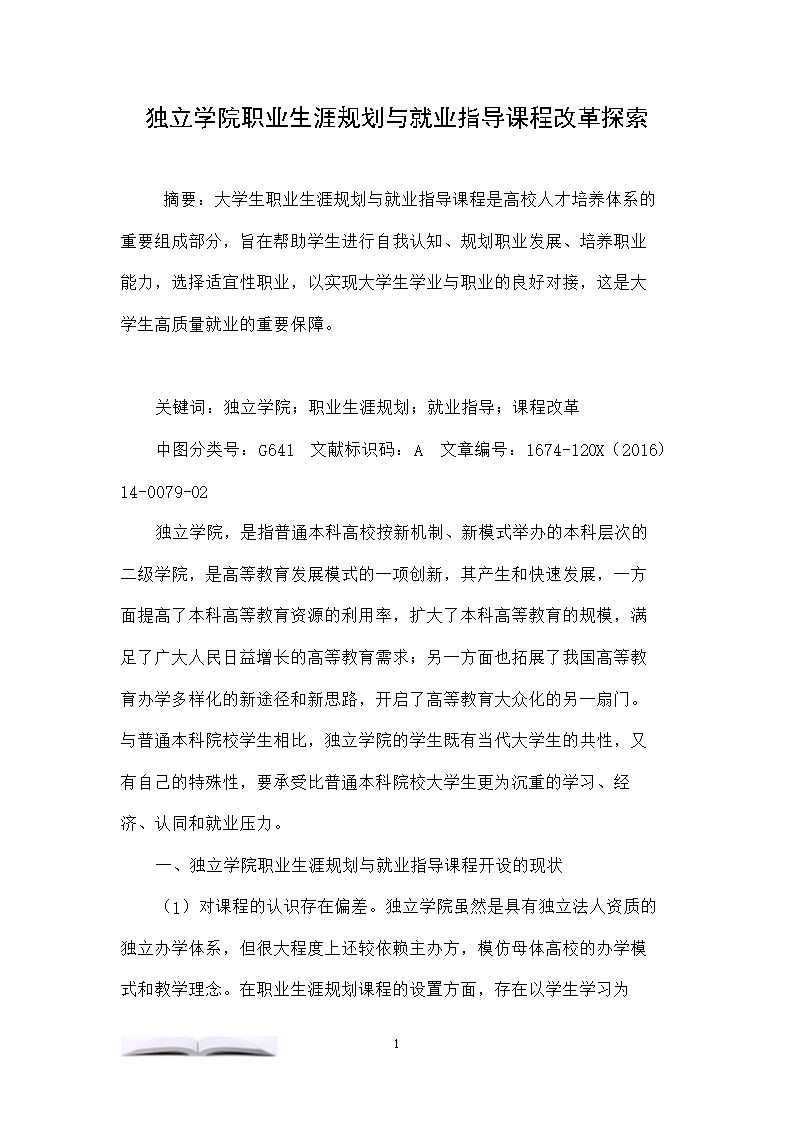 独立学院职业生涯规划与就业指导课程改革探索

摘要：大学生职业生涯规划与就业指导课程是高校人才培养体系的重要组成部分，旨在帮助学生进行自我认知、规划职业发展、培养职业能力，选择适宜性职业，以实现大学生学业与职业的良好对接，这是大学生高质量就业的重要保障。

关键词：独立学院；职业生涯规划；就业指导；课程改革

中图分类号：G641　文献标识码：A　文章编号：1674-120X（2016）14-0079-02

独立学院，是指普通本科高校按新机制、新模式举办的本科层次的二级学院，是高等教育发展模式的一项创新，其产生和快速发展，一方面提高了本科高等教育资源的利用率，扩大了本科高等教育的规模，满足了广大人民日益增长的高等教育需求；另一方面也拓展了我国高等教育办学多样化的新途径和新思路，开启了高等教育大众化的另一扇门。与普通本科院校学生相比，独立学院的学生既有当代大学生的共性，又有自己的特殊性，要承受比普通本科院校大学生更为沉重的学习、经济、认同和就业压力。

一、独立学院职业生涯规划与就业指导课程开设的现状

（1）对课程的认识存在偏差。独立学院虽然是具有独立法人资质的独立办学体系，但很大程度上还较依赖主办方，模仿母体高校的办学模式和教学理念。在职业生涯规划课程的设置方面，存在以学生学习为

1